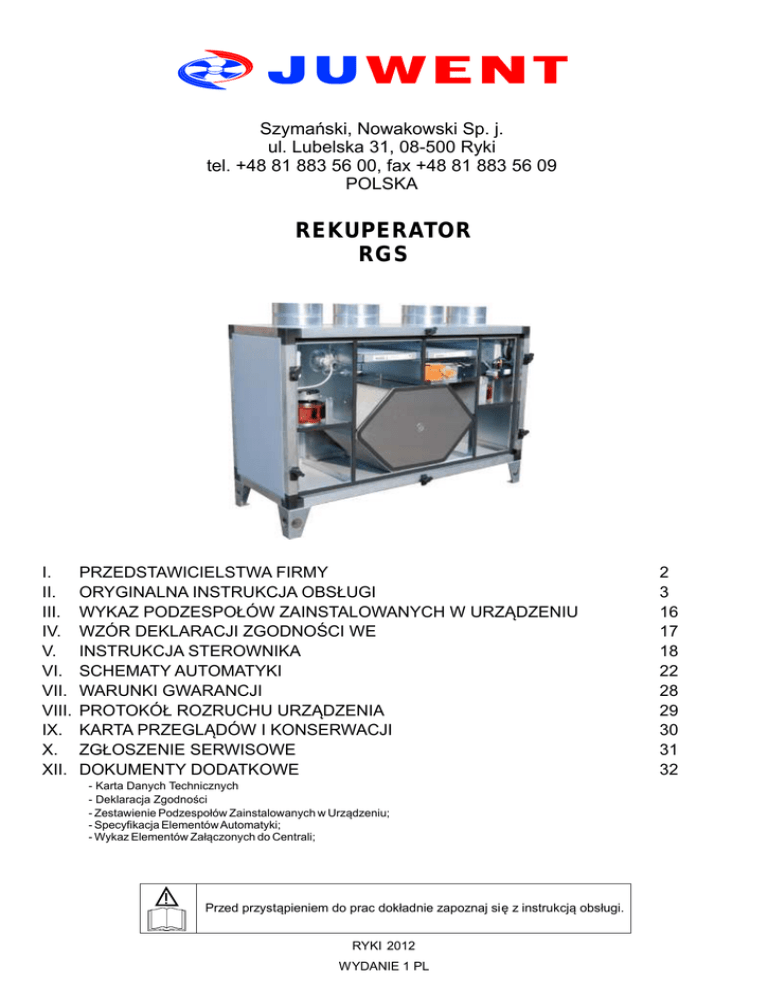 JUWENT

Szymański, Nowakowski Sp. j.
ul. Lubelska 31, 08-500 Ryki
tel. +48 81 883 56 00, fax +48 81 883 56 09
POLSKA

REKUPERATOR
RGS

| | | |
|---|---|---|
| I. | PRZEDSTAWICIELSTWA FIRMY | 2 |
| II. | ORYGINALNA INSTRUKCJA OBSŁUGI | 3 |
| III. | WYKAZ PODZESPOŁÓW ZAINSTALOWANYCH W URZĄDZENIU | 16 |
| IV. | WZÓR DEKLARACJI ZGODNOŚCI WE | 17 |
| V. | INSTRUKCJA STEROWNIKA | 18 |
| VI. | SCHEMATY AUTOMATYKI | 22 |
| VII. | WARUNKI GWARANCJI | 28 |
| VIII. | PROTOKÓŁ ROZRUCHU URZĄDZENIA | 29 |
| IX. | KARTA PRZEGLĄDÓW I KONSERWACJI | 30 |
| X. | ZGŁOSZENIE SERWISOWE | 31 |
| XII. | DOKUMENTY DODATKOWE | 32 |

- Karta Danych Technicznych
- Deklaracja Zgodności
- Zestawienie Podzespołów Zainstalowanych w Urządzeniu;
- Specyfikacja Elementów Automatyki;
- Wykaz Elementów Załączonych do Centrali;

Przed przystąpieniem do prac dokładnie zapoznaj się z instrukcją obsługi.

RYKI 2012
WYDANIE 1 PL